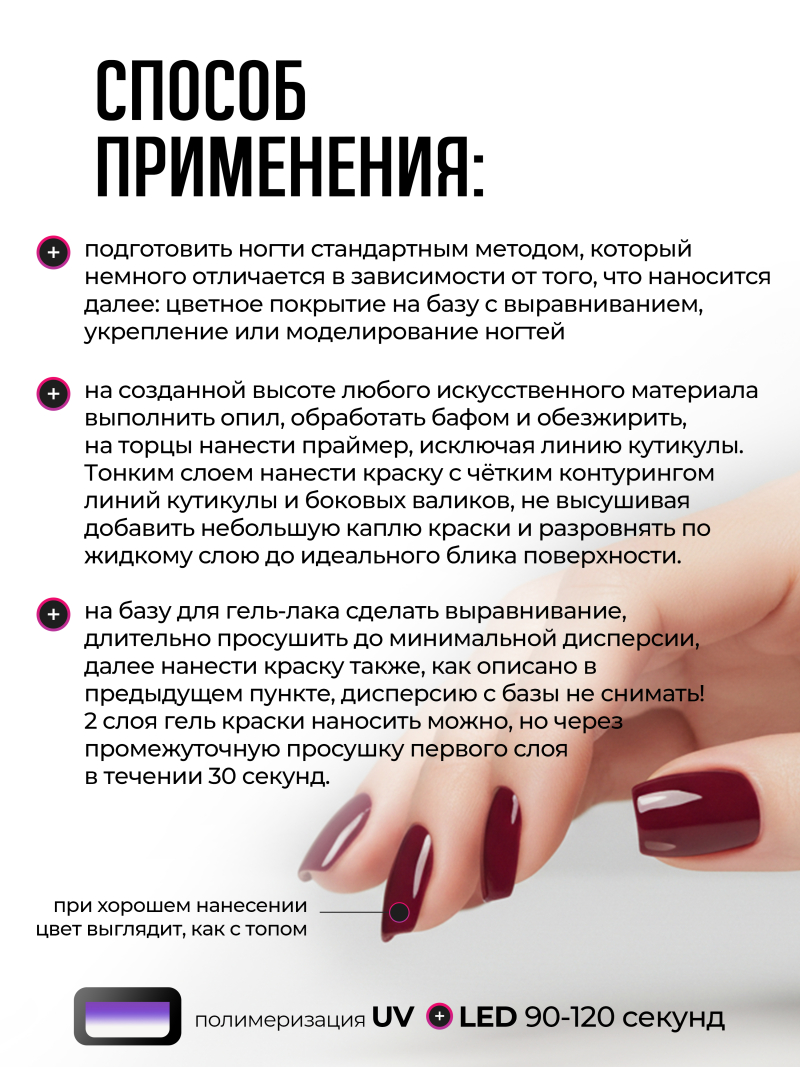 СПОСОБ ПРИМЕНЕНИЯ:

+ подготовить ногти стандартным методом, который немного отличается в зависимости от того, что наносится далее: цветное покрытие на базу с выравниванием, укрепление или моделирование ногтей

+ на созданной высоте любого искусственного материала выполнить опил, обработать бафом и обезжирить, на торцы нанести праймер, исключая линию кутикулы. Тонким слоем нанести краску с чётким контурингом линий кутикулы и боковых валиков, не высушивая добавить небольшую каплю краски и разровнять по жидкому слою до идеального блика поверхности.

+ на базу для гель-лака сделать выравнивание, длительно просушить до минимальной дисперсии, далее нанести краску также, как описано в предыдущем пункте, дисперсию с базы не снимать! 2 слоя гель краски наносить можно, но через промежуточную просушку первого слоя в течении 30 секунд.

при хорошем нанесении цвет выглядит, как с топом

полимеризация UV + LED 90-120 секунд